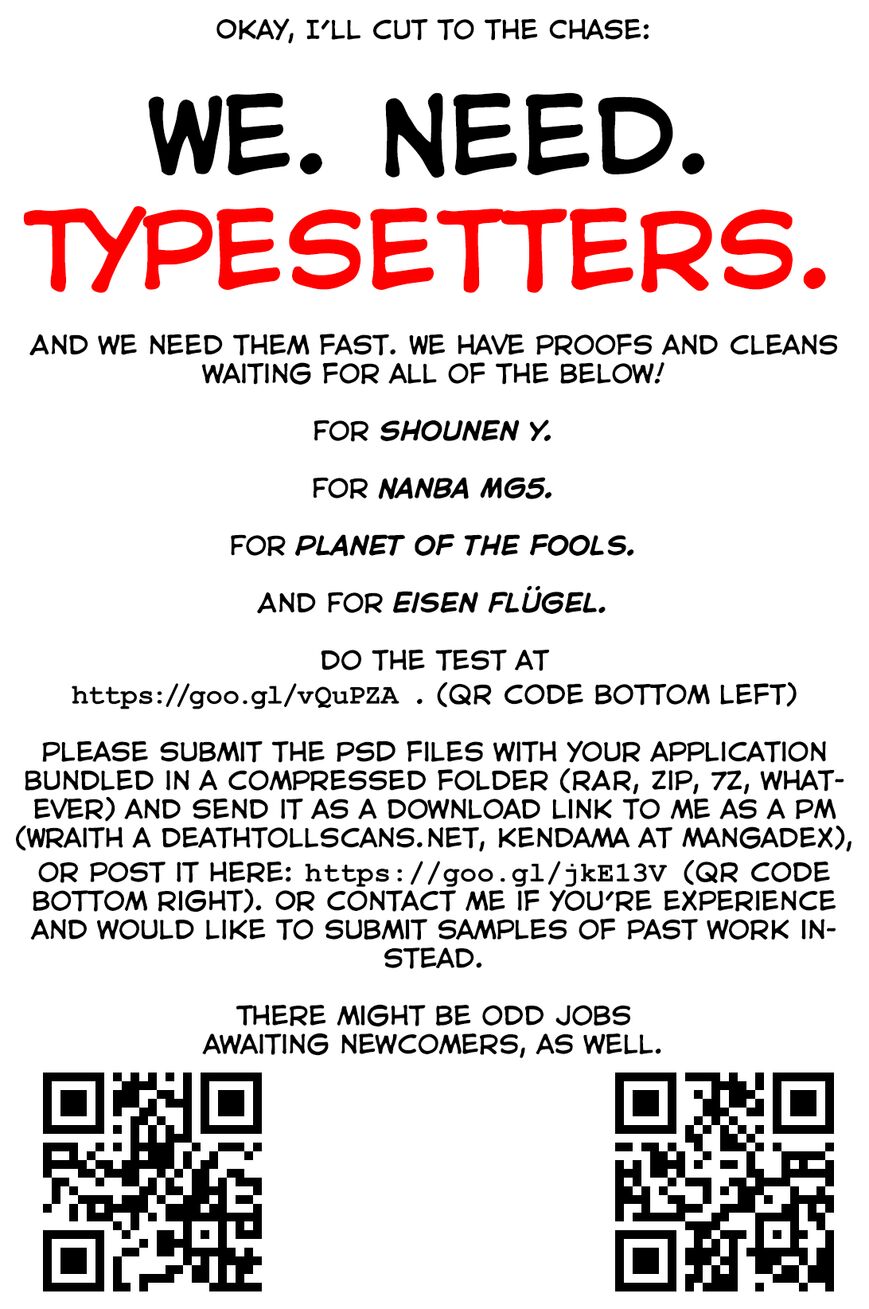 OKAY, I'LL CUT TO THE CHASE:

WE. NEED.
TYPESETTERS.

AND WE NEED THEM FAST. WE HAVE PROOFS AND CLEANS WAITING FOR ALL OF THE BELOW!

FOR SHOUNEN Y.

FOR NANBA MG5.

FOR PLANET OF THE FOOLS.

AND FOR EISEN FLÜGEL.

DO THE TEST AT https://goo.gl/vQuPZA . (QR CODE BOTTOM LEFT)

PLEASE SUBMIT THE PSD FILES WITH YOUR APPLICATION BUNDLED IN A COMPRESSED FOLDER (RAR, ZIP, 7Z, WHATEVER) AND SEND IT AS A DOWNLOAD LINK TO ME AS A PM (WRAITH A DEATHTOLLSCANS.NET, KENDAMA AT MANGADEX), OR POST IT HERE: https://goo.gl/jkE13V (QR CODE BOTTOM RIGHT). OR CONTACT ME IF YOU'RE EXPERIENCE AND WOULD LIKE TO SUBMIT SAMPLES OF PAST WORK INSTEAD.

THERE MIGHT BE ODD JOBS
AWAITING NEWCOMERS, AS WELL.